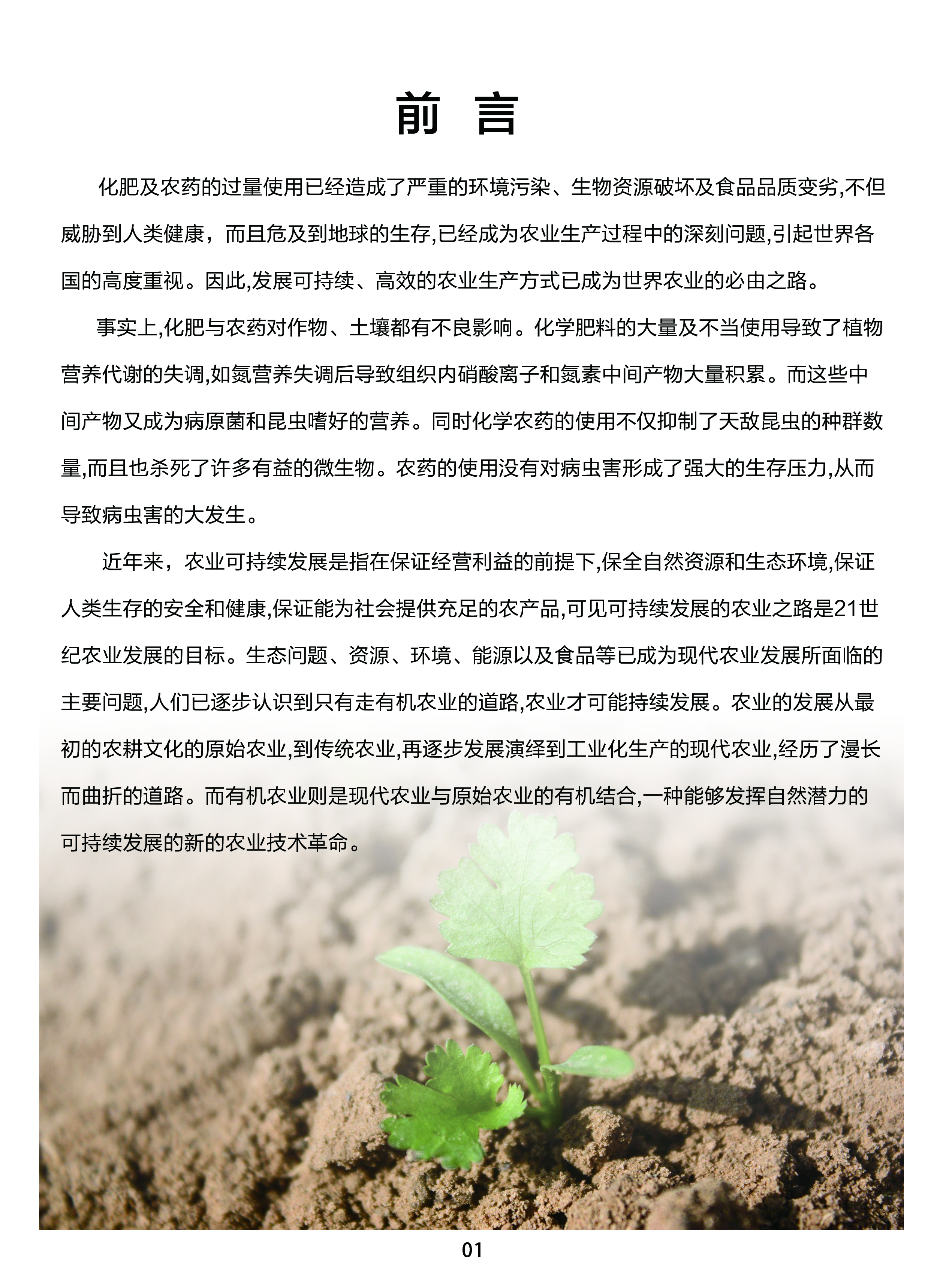 前　言

化肥及农药的过量使用已经造成了严重的环境污染、生物资源破坏及食品品质变劣,不但威胁到人类健康，而且危及到地球的生存,已经成为农业生产过程中的深刻问题,引起世界各国的高度重视。因此,发展可持续、高效的农业生产方式已成为世界农业的必由之路。

事实上,化肥与农药对作物、土壤都有不良影响。化学肥料的大量及不当使用导致了植物营养代谢的失调,如氮营养失调后导致组织内硝酸离子和氮素中间产物大量积累。而这些中间产物又成为病原菌和昆虫嗜好的营养。同时化学农药的使用不仅抑制了天敌昆虫的种群数量,而且也杀死了许多有益的微生物。农药的使用没有对病虫害形成了强大的生存压力,从而导致病虫害的大发生。

近年来，农业可持续发展是指在保证经营利益的前提下,保全自然资源和生态环境,保证人类生存的安全和健康,保证能为社会提供充足的农产品,可见可持续发展的农业之路是21世纪农业发展的目标。生态问题、资源、环境、能源以及食品等已成为现代农业发展所面临的主要问题,人们已逐步认识到只有走有机农业的道路,农业才可能持续发展。农业的发展从最初的农耕文化的原始农业,到传统农业,再逐步发展演绎到工业化生产的现代农业,经历了漫长而曲折的道路。而有机农业则是现代农业与原始农业的有机结合,一种能够发挥自然潜力的可持续发展的新的农业技术革命。

01